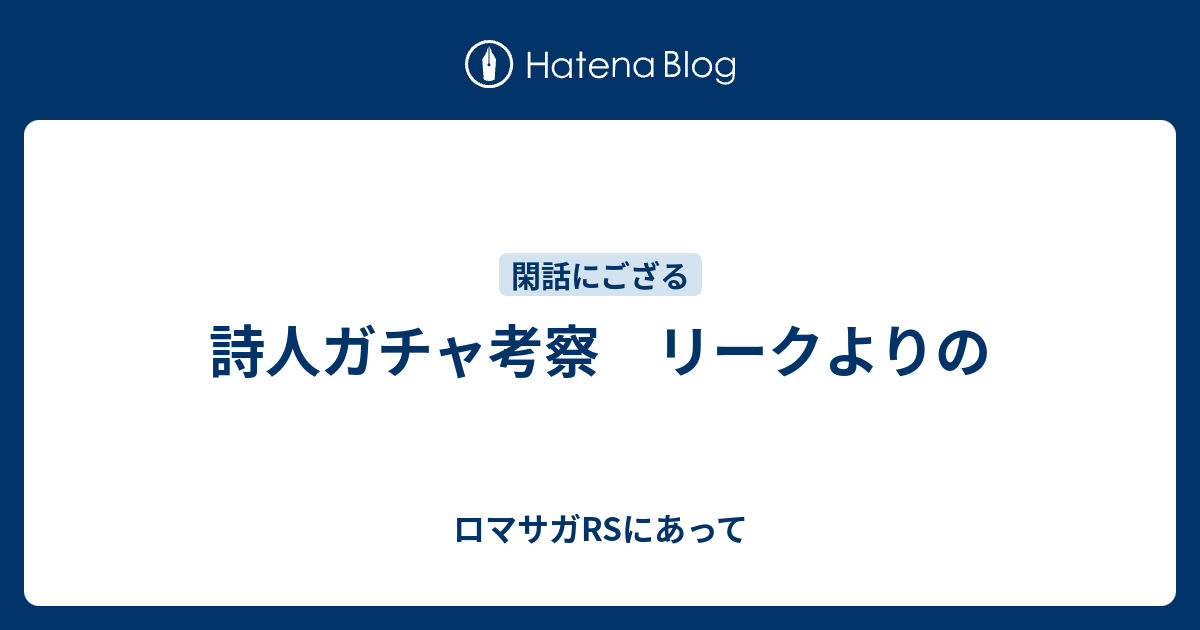 Hatena Blog

閑話にござる

詩人ガチャ考察　リークよりの

ロマサガRSにあって